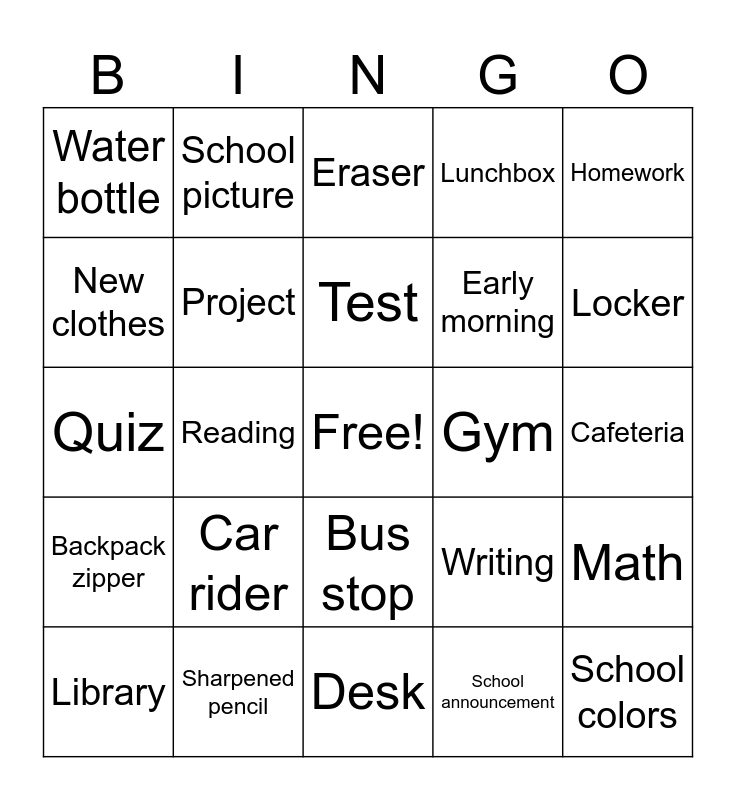 | B | I | N | G | O |
|---|---|---|---|---|
| Water bottle | School picture | Eraser | Lunchbox | Homework |
| New clothes | Project | Test | Early morning | Locker |
| Quiz | Reading | Free! | Gym | Cafeteria |
| Backpack zipper | Car rider | Bus stop | Writing | Math |
| Library | Sharpened pencil | Desk | School announcement | School colors |